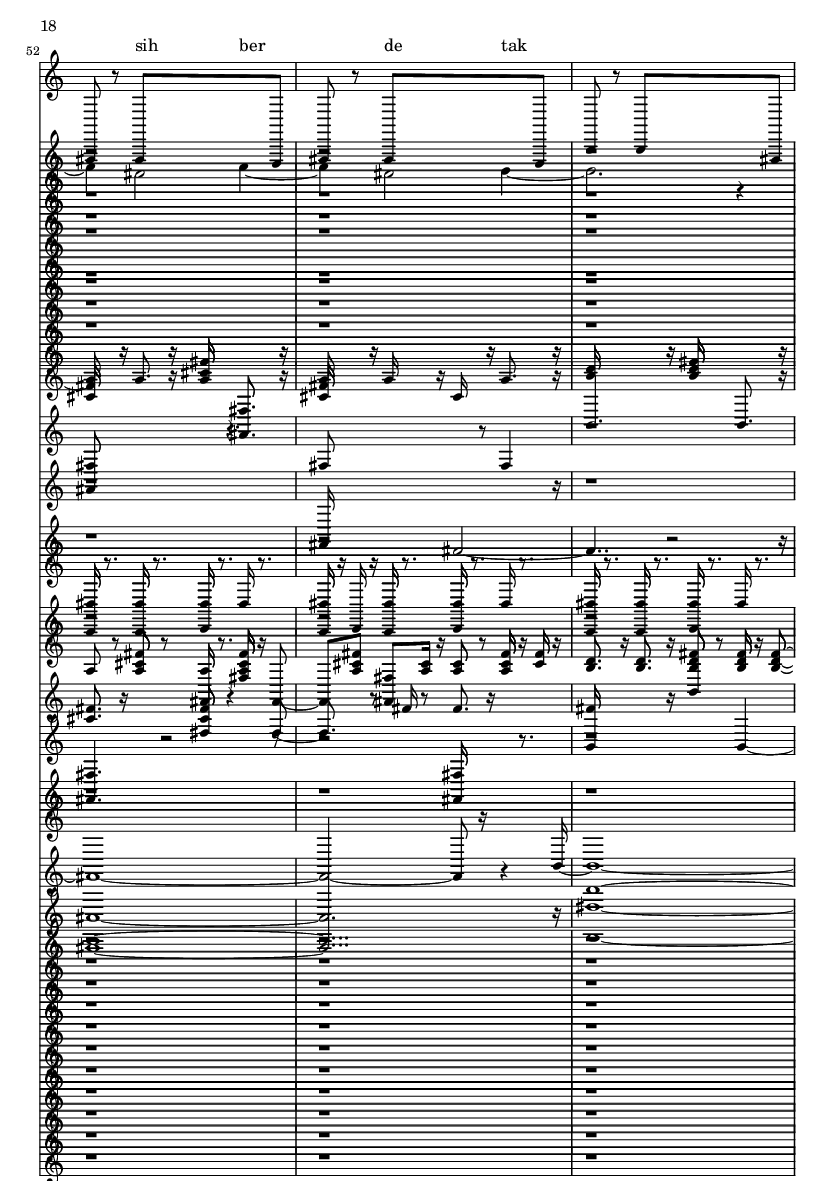 18

52

sih ber de tak